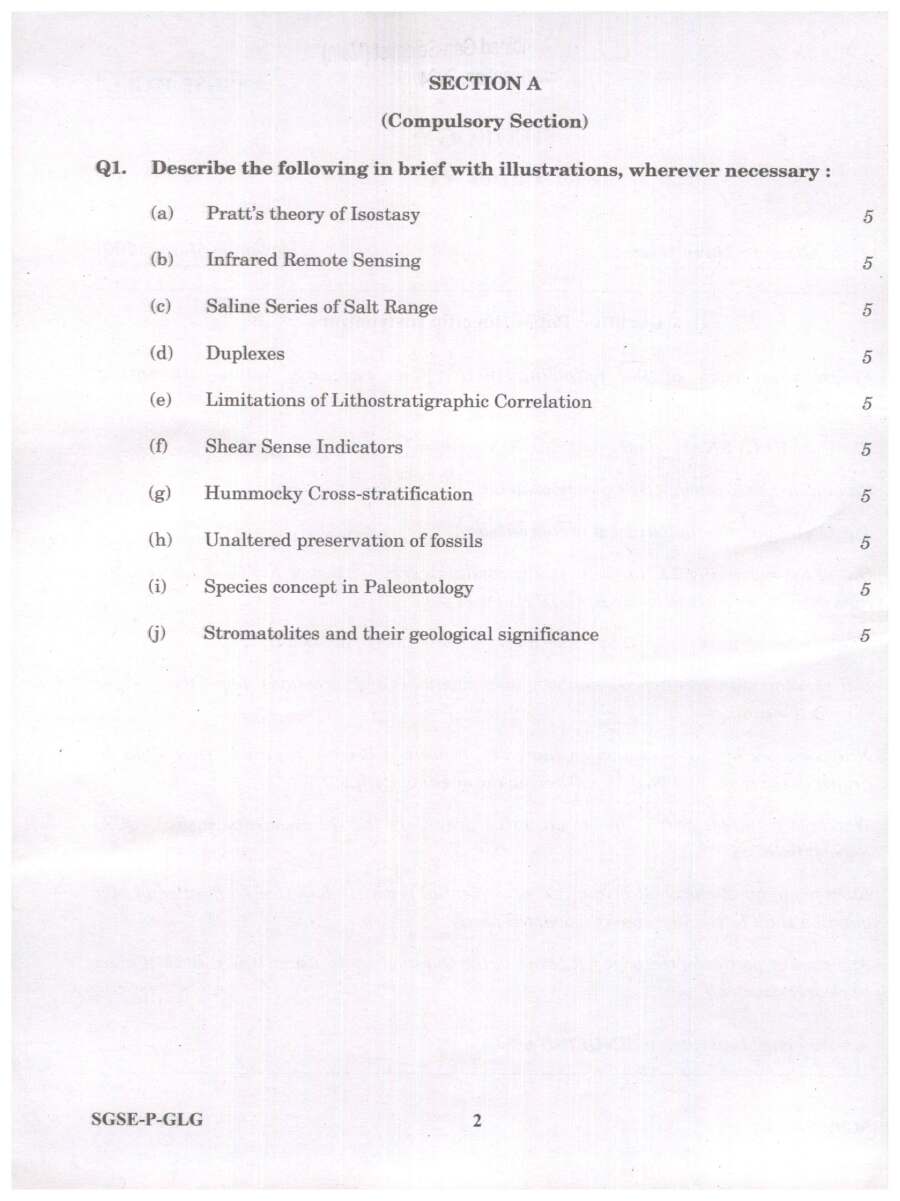 SECTION A

(Compulsory Section)

Q1. Describe the following in brief with illustrations, wherever necessary :

(a) Pratt's theory of Isostasy 5

(b) Infrared Remote Sensing 5

(c) Saline Series of Salt Range 5

(d) Duplexes 5

(e) Limitations of Lithostratigraphic Correlation 5

(f) Shear Sense Indicators 5

(g) Hummocky Cross-stratification 5

(h) Unaltered preservation of fossils 5

(i) Species concept in Paleontology 5

(j) Stromatolites and their geological significance 5

SGSE-P-GLG 2